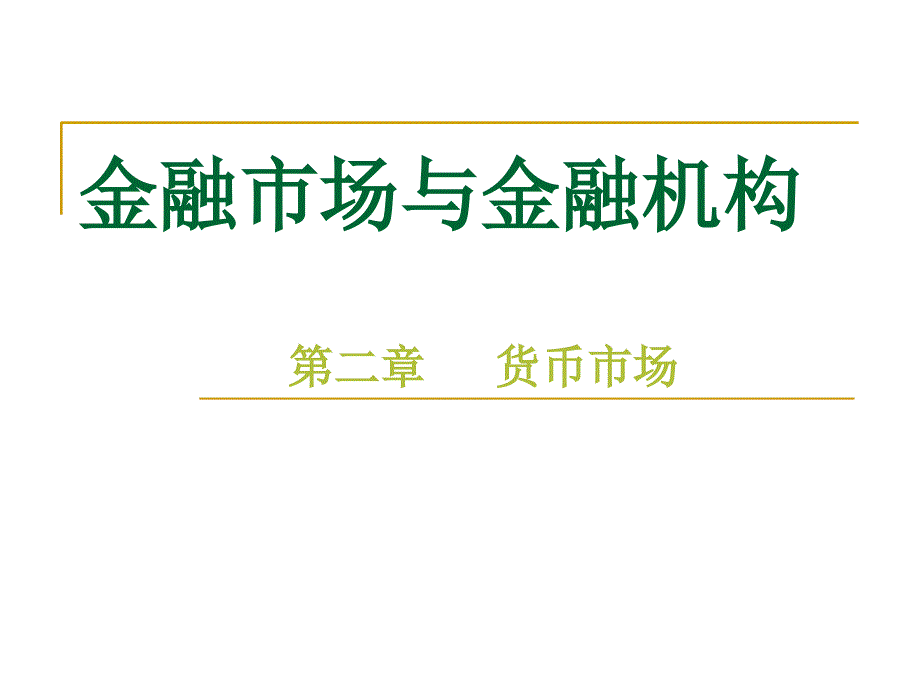 金融市场与金融机构

第二章　　货币市场